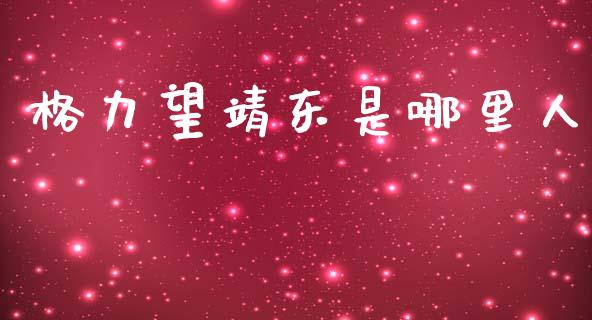 格力望靖东是哪里人